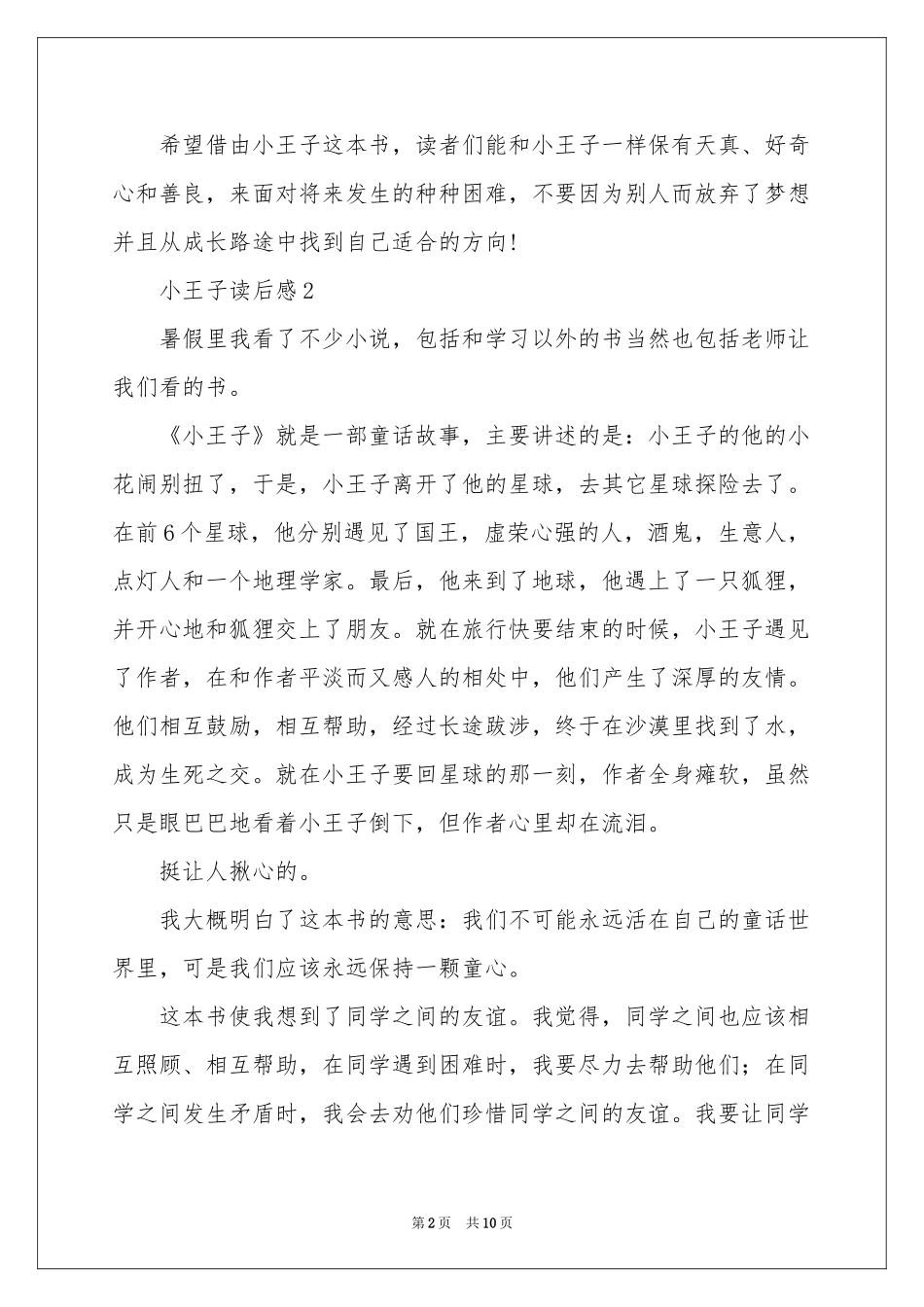 希望借由小王子这本书，读者们能和小王子一样保有天真、好奇心和善良，来面对将来发生的种种困难，不要因为别人而放弃了梦想并且从成长路途中找到自己适合的方向!

小王子读后感2

暑假里我看了不少小说，包括和学习以外的书当然也包括老师让我们看的书。

《小王子》就是一部童话故事，主要讲述的是：小王子的他的小花闹别扭了，于是，小王子离开了他的星球，去其它星球探险去了。在前6个星球，他分别遇见了国王，虚荣心强的人，酒鬼，生意人，点灯人和一个地理学家。最后，他来到了地球，他遇上了一只狐狸，并开心地和狐狸交上了朋友。就在旅行快要结束的时候，小王子遇见了作者，在和作者平淡而又感人的相处中，他们产生了深厚的友情。他们相互鼓励，相互帮助，经过长途跋涉，终于在沙漠里找到了水，成为生死之交。就在小王子要回星球的那一刻，作者全身瘫软，虽然只是眼巴巴地看着小王子倒下，但作者心里却在流泪。

挺让人揪心的。

我大概明白了这本书的意思：我们不可能永远活在自己的童话世界里，可是我们应该永远保持一颗童心。

这本书使我想到了同学之间的友谊。我觉得，同学之间也应该相互照顾、相互帮助，在同学遇到困难时，我要尽力去帮助他们；在同学之间发生矛盾时，我会去劝他们珍惜同学之间的友谊。我要让同学

第2页　共10页